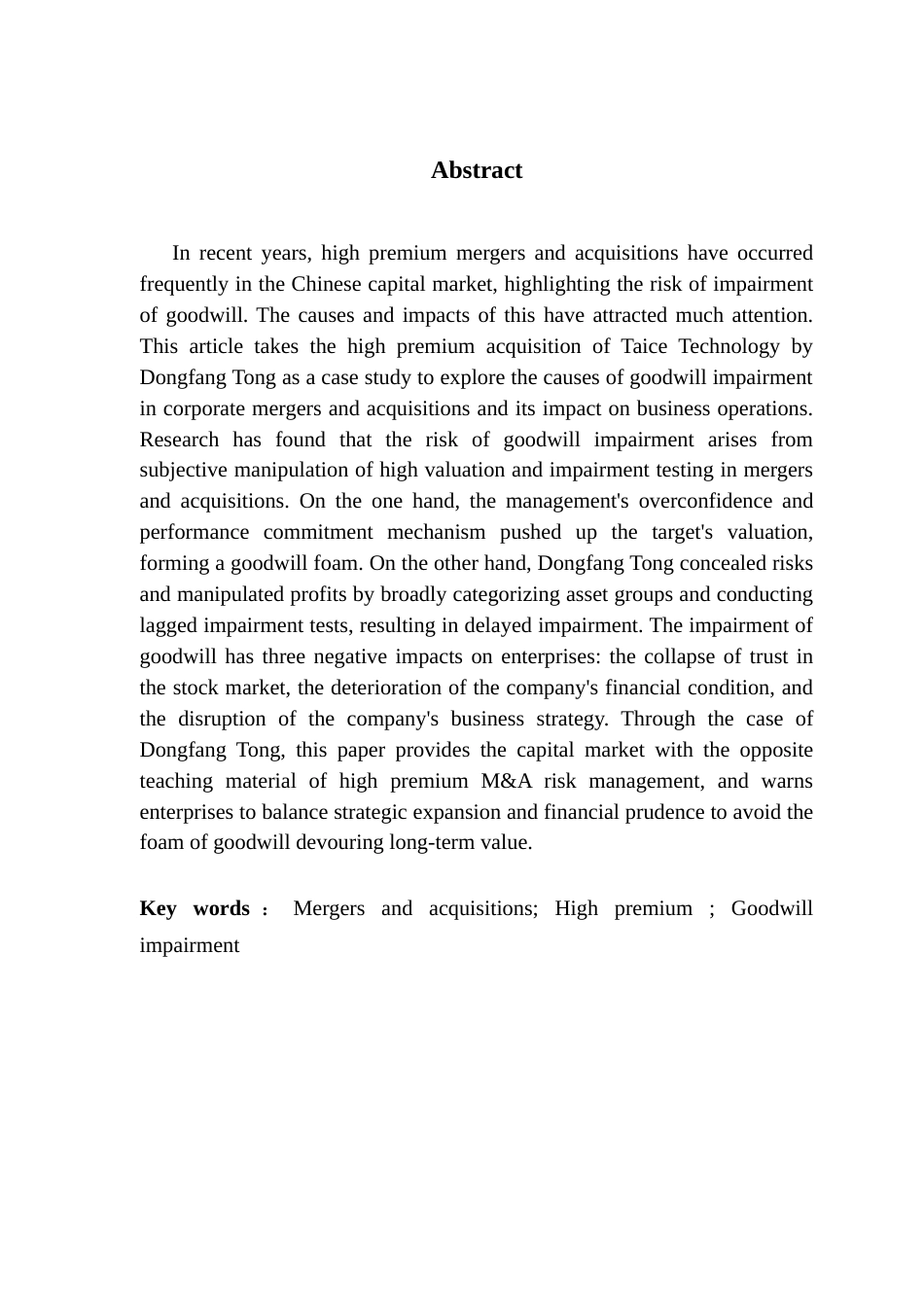 Abstract

In recent years, high premium mergers and acquisitions have occurred frequently in the Chinese capital market, highlighting the risk of impairment of goodwill. The causes and impacts of this have attracted much attention. This article takes the high premium acquisition of Taice Technology by Dongfang Tong as a case study to explore the causes of goodwill impairment in corporate mergers and acquisitions and its impact on business operations. Research has found that the risk of goodwill impairment arises from subjective manipulation of high valuation and impairment testing in mergers and acquisitions. On the one hand, the management's overconfidence and performance commitment mechanism pushed up the target's valuation, forming a goodwill foam. On the other hand, Dongfang Tong concealed risks and manipulated profits by broadly categorizing asset groups and conducting lagged impairment tests, resulting in delayed impairment. The impairment of goodwill has three negative impacts on enterprises: the collapse of trust in the stock market, the deterioration of the company's financial condition, and the disruption of the company's business strategy. Through the case of Dongfang Tong, this paper provides the capital market with the opposite teaching material of high premium M&A risk management, and warns enterprises to balance strategic expansion and financial prudence to avoid the foam of goodwill devouring long-term value.

Key words： Mergers and acquisitions; High premium ; Goodwill impairment